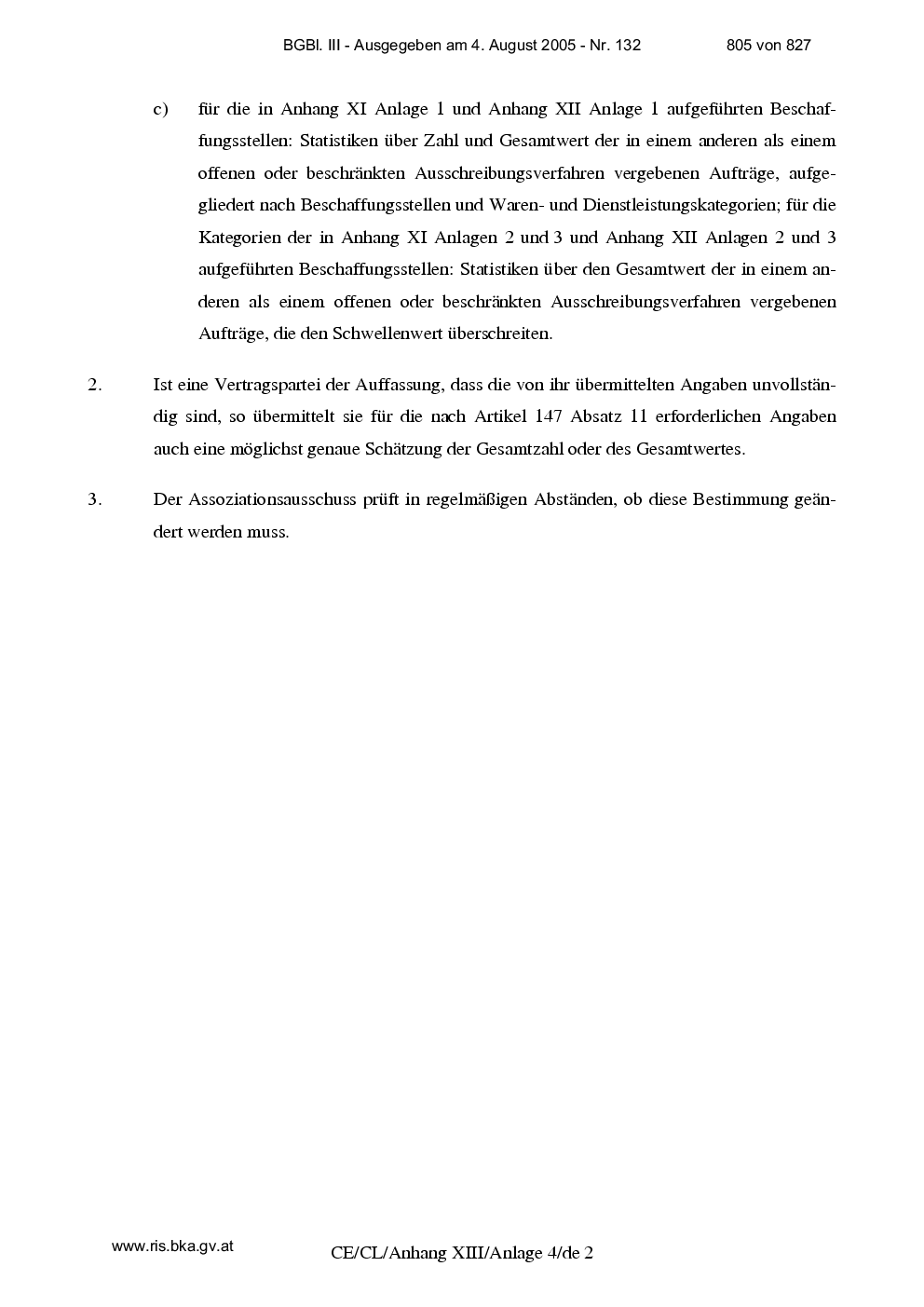 BGBl. III - Ausgegeben am 4. August 2005 - Nr. 132 805 von 827

c) für die in Anhang XI Anlage 1 und Anhang XII Anlage 1 aufgeführten Beschaffungsstellen: Statistiken über Zahl und Gesamtwert der in einem anderen als einem offenen oder beschränkten Ausschreibungsverfahren vergebenen Aufträge, aufgegliedert nach Beschaffungsstellen und Waren- und Dienstleistungskategorien; für die Kategorien der in Anhang XI Anlagen 2 und 3 und Anhang XII Anlagen 2 und 3 aufgeführten Beschaffungsstellen: Statistiken über den Gesamtwert der in einem anderen als einem offenen oder beschränkten Ausschreibungsverfahren vergebenen Aufträge, die den Schwellenwert überschreiten.

2. Ist eine Vertragspartei der Auffassung, dass die von ihr übermittelten Angaben unvollständig sind, so übermittelt sie für die nach Artikel 147 Absatz 11 erforderlichen Angaben auch eine möglichst genaue Schätzung der Gesamtzahl oder des Gesamtwertes.

3. Der Assoziationsausschuss prüft in regelmäßigen Abständen, ob diese Bestimmung geändert werden muss.

www.ris.bka.gv.at

CE/CL/Anhang XIII/Anlage 4/de 2